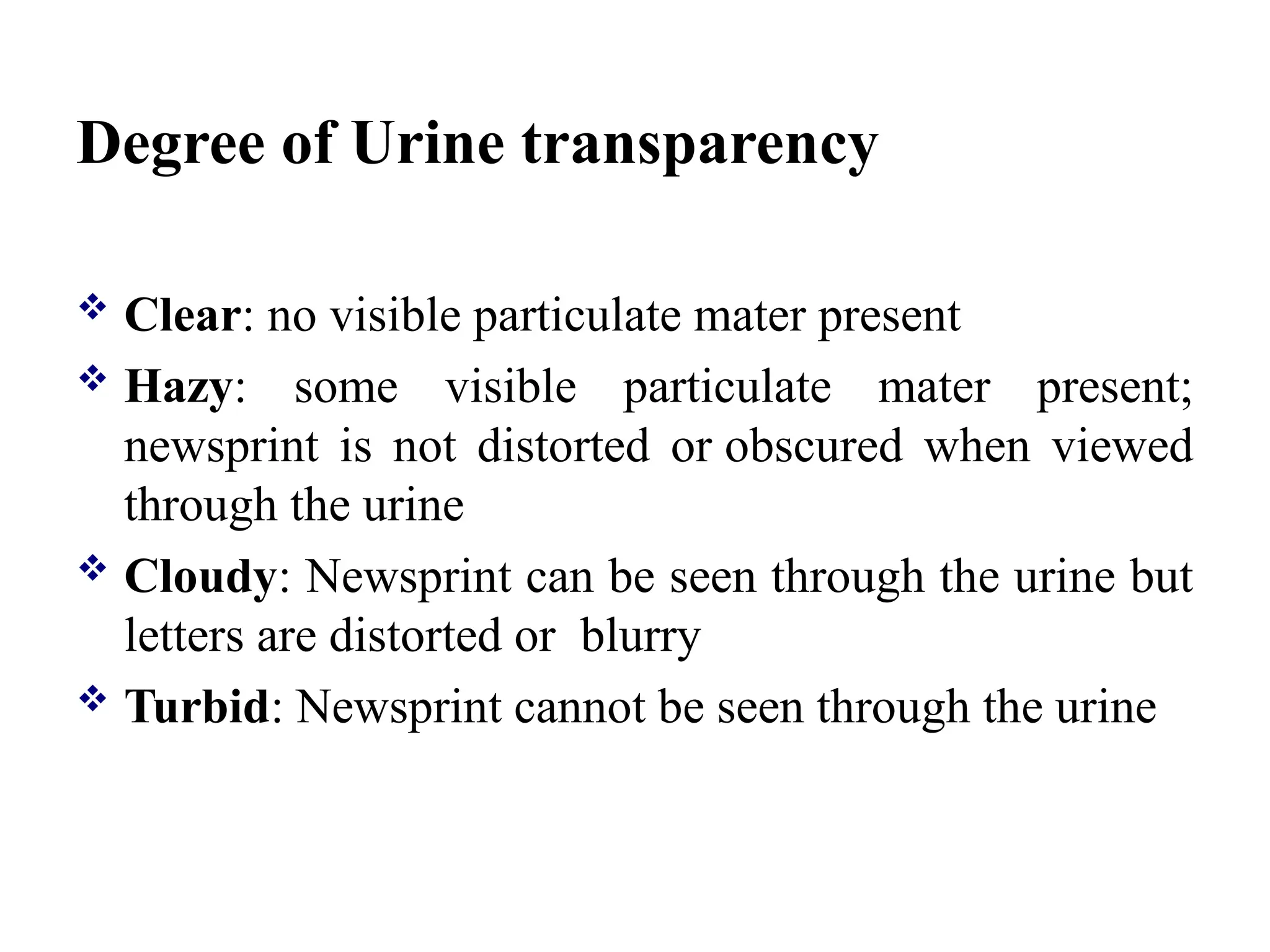 Degree of Urine transparency

❖ Clear: no visible particulate mater present

❖ Hazy: some visible particulate mater present; newsprint is not distorted or obscured when viewed through the urine

❖ Cloudy: Newsprint can be seen through the urine but letters are distorted or blurry

❖ Turbid: Newsprint cannot be seen through the urine